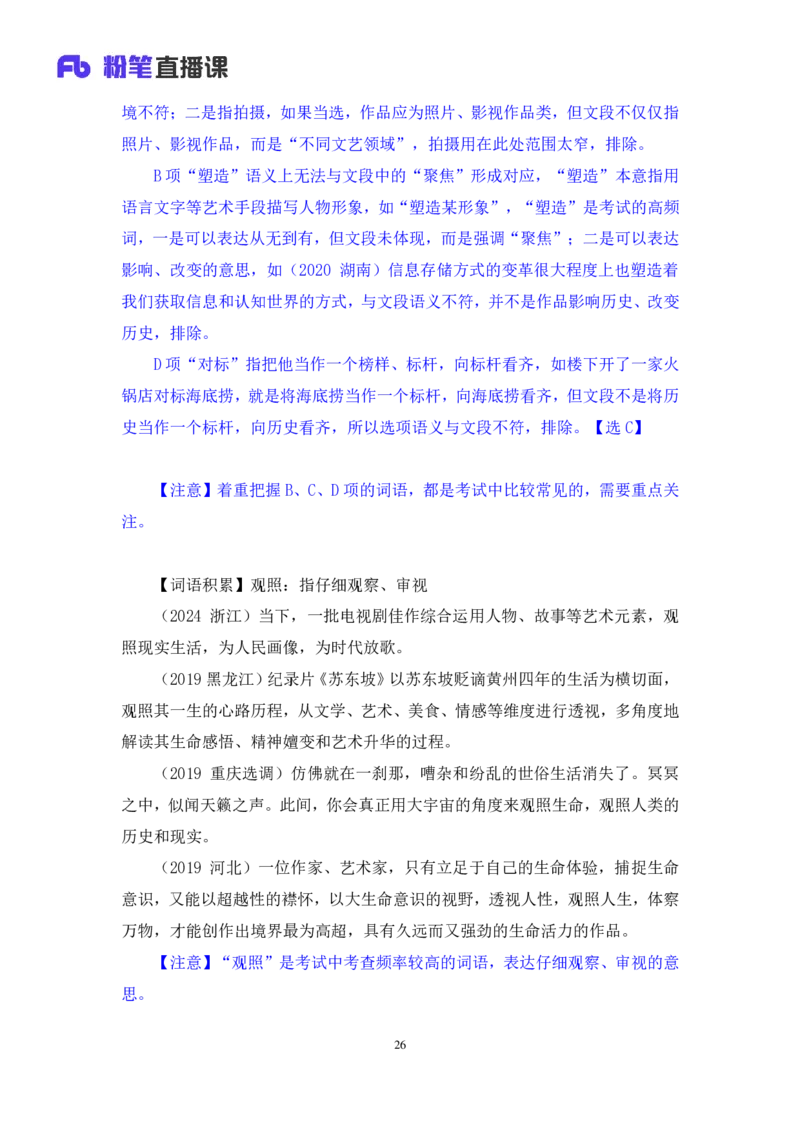 Fb 粉笔直播课

境不符；二是指拍摄，如果当选，作品应为照片、影视作品类，但文段不仅仅指照片、影视作品，而是“不同文艺领域”，拍摄用在此处范围太窄，排除。

B 项“塑造”语义上无法与文段中的“聚焦”形成对应，“塑造”本意指用语言文字等艺术手段描写人物形象，如“塑造某形象”，“塑造”是考试的高频词，一是可以表达从无到有，但文段未体现，而是强调“聚焦”；二是可以表达影响、改变的意思，如（2020 湖南）信息存储方式的变革很大程度上也塑造着我们获取信息和认知世界的方式，与文段语义不符，并不是作品影响历史、改变历史，排除。

D 项“对标”指把他当作一个榜样、标杆，向标杆看齐，如楼下开了一家火锅店对标海底捞，就是将海底捞当作一个标杆，向海底捞看齐，但文段不是将历史当作一个标杆，向历史看齐，所以选项语义与文段不符，排除。【选 C】

【注意】着重把握 B、C、D 项的词语，都是考试中比较常见的，需要重点关注。

【词语积累】观照：指仔细观察、审视

（2024 浙江）当下，一批电视剧佳作综合运用人物、故事等艺术元素，观照现实生活，为人民画像，为时代放歌。

（2019 黑龙江）纪录片《苏东坡》以苏东坡贬谪黄州四年的生活为横切面，观照其一生的心路历程，从文学、艺术、美食、情感等维度进行透视，多角度地解读其生命感悟、精神嬗变和艺术升华的过程。

（2019 重庆选调）仿佛就在一刹那，嘈杂和纷乱的世俗生活消失了。冥冥之中，似闻天籁之声。此间，你会真正用大宇宙的角度来观照生命，观照人类的历史和现实。

（2019 河北）一位作家、艺术家，只有立足于自己的生命体验，捕捉生命意识，又能以超越性的襟怀，以大生命意识的视野，透视人性，观照人生，体察万物，才能创作出境界最为高超，具有久远而又强劲的生命活力的作品。

【注意】“观照”是考试中考查频率较高的词语，表达仔细观察、审视的意思。

26